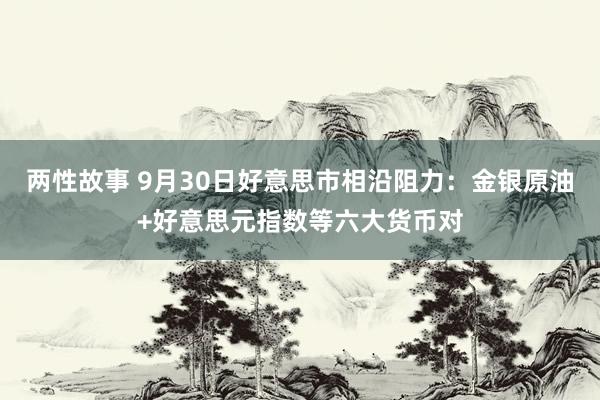 两性故事 9月30日好意思市相沿阻力：金银原油+好意思元指数等六大货币对